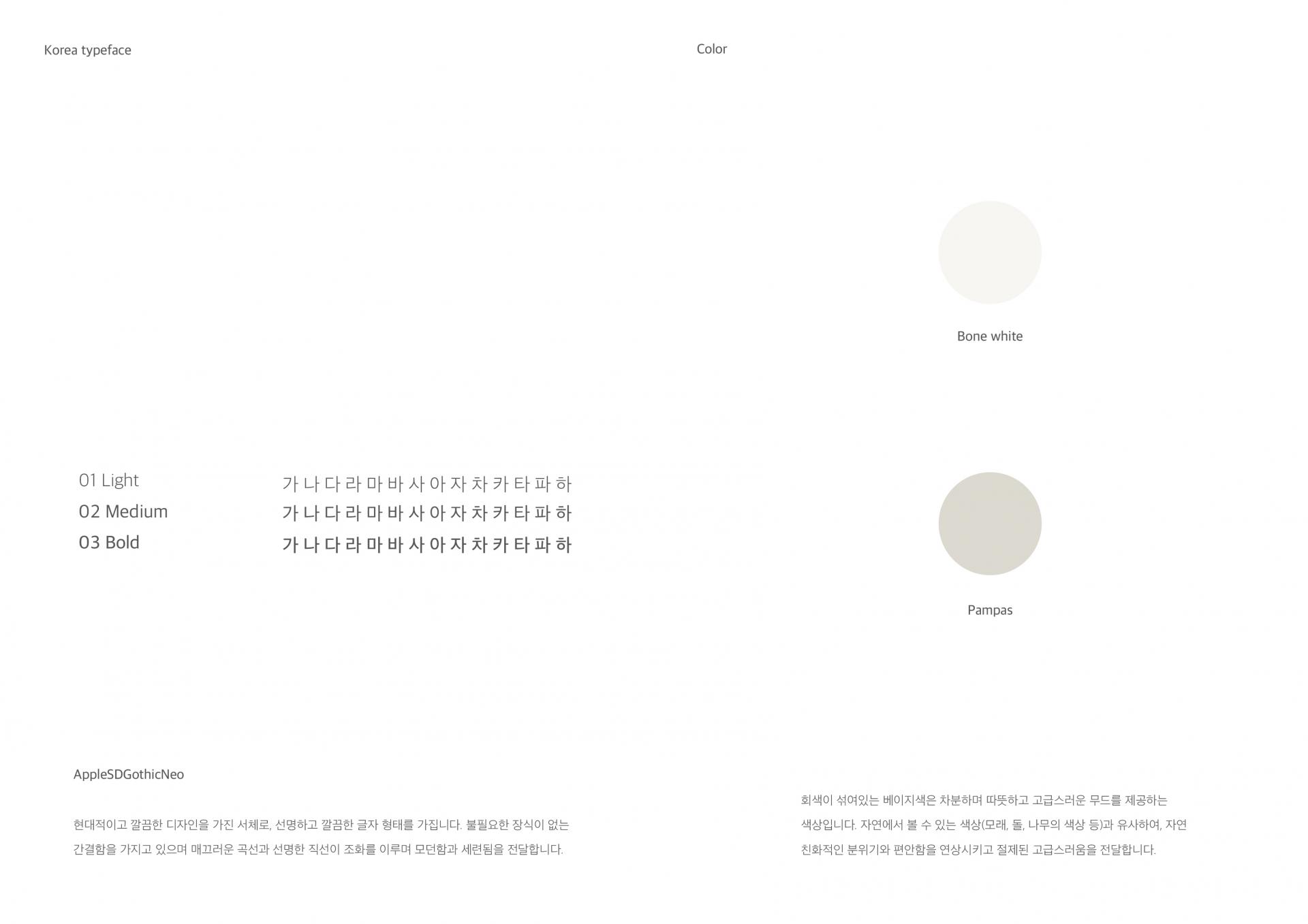 Korea typeface

01 Light
02 Medium
03 Bold

가 나 다 라 마 바 사 아 자 차 카 타 파 하
가 나 다 라 마 바 사 아 자 차 카 타 파 하
가 나 다 라 마 바 사 아 자 차 카 타 파 하

AppleSDGothicNeo

현대적이고 깔끔한 디자인을 가진 서체로, 선명하고 깔끔한 글자 형태를 가집니다. 불필요한 장식이 없는 간결함을 가지고 있으며 매끄러운 곡선과 선명한 직선이 조화를 이루며 모던함과 세련됨을 전달합니다.

Color

Bone white

Pampas

회색이 섞여있는 베이지색은 차분하며 따뜻하고 고급스러운 무드를 제공하는 색상입니다. 자연에서 볼 수 있는 색상(모래, 돌, 나무의 색상 등)과 유사하여, 자연 친화적인 분위기와 편안함을 연상시키고 절제된 고급스러움을 전달합니다.